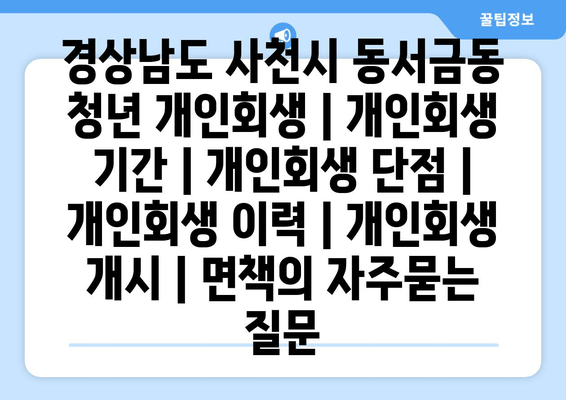 꿀팁정보

경상남도 사천시 동서금동 청년 개인회생 | 개인회생 기간 | 개인회생 단점 | 개인회생 이력 | 개인회생 개시 | 면책의 자주묻는 질문